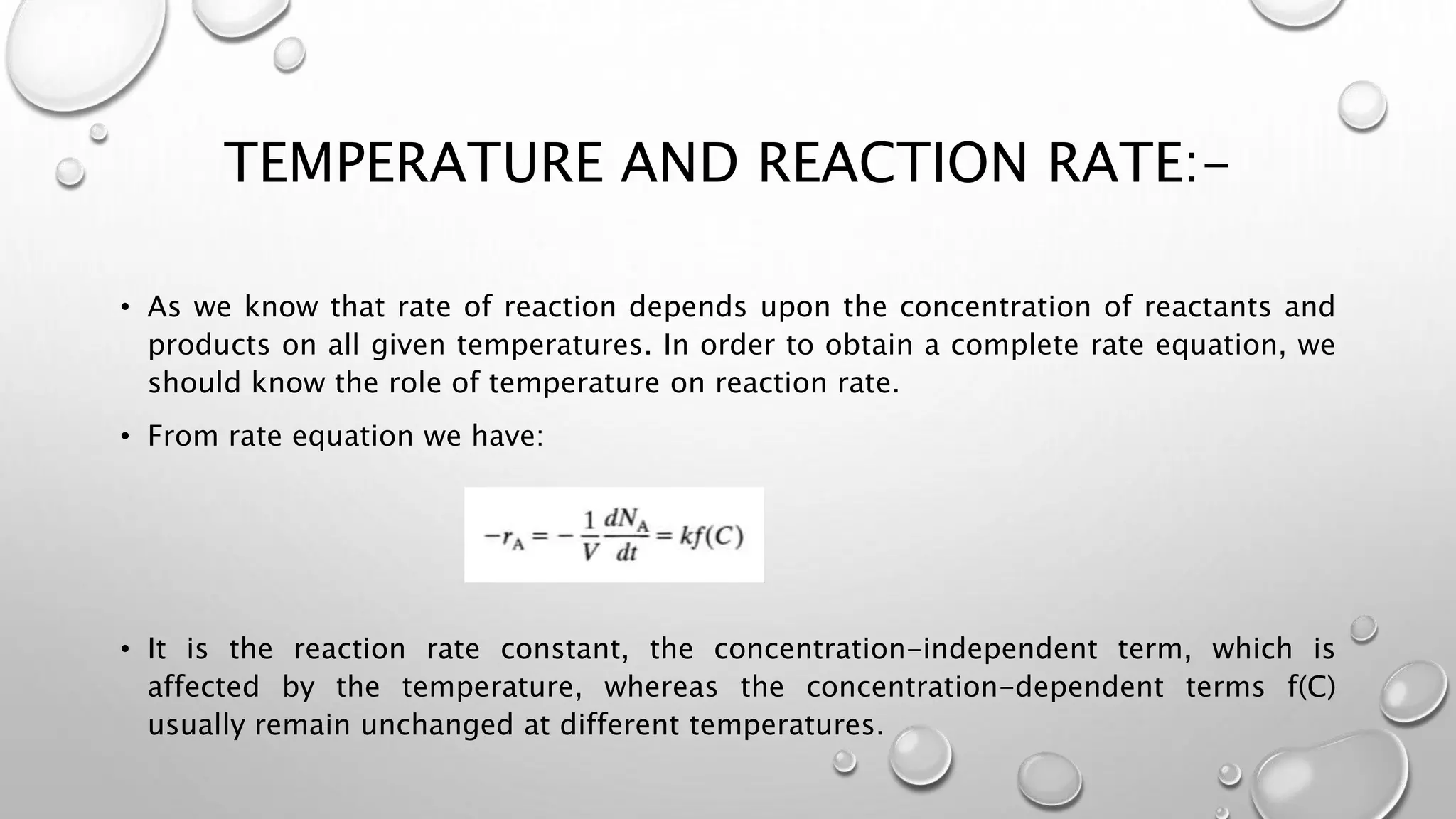 TEMPERATURE AND REACTION RATE:-

• As we know that rate of reaction depends upon the concentration of reactants and products on all given temperatures. In order to obtain a complete rate equation, we should know the role of temperature on reaction rate.

• From rate equation we have:

$-r_A = -\frac{1}{V}\frac{dN_A}{dt} = kf(C)$

• It is the reaction rate constant, the concentration-independent term, which is affected by the temperature, whereas the concentration-dependent terms f(C) usually remain unchanged at different temperatures.